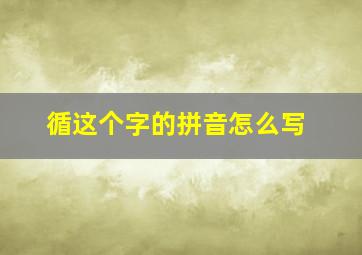 循这个字的拼音怎么写